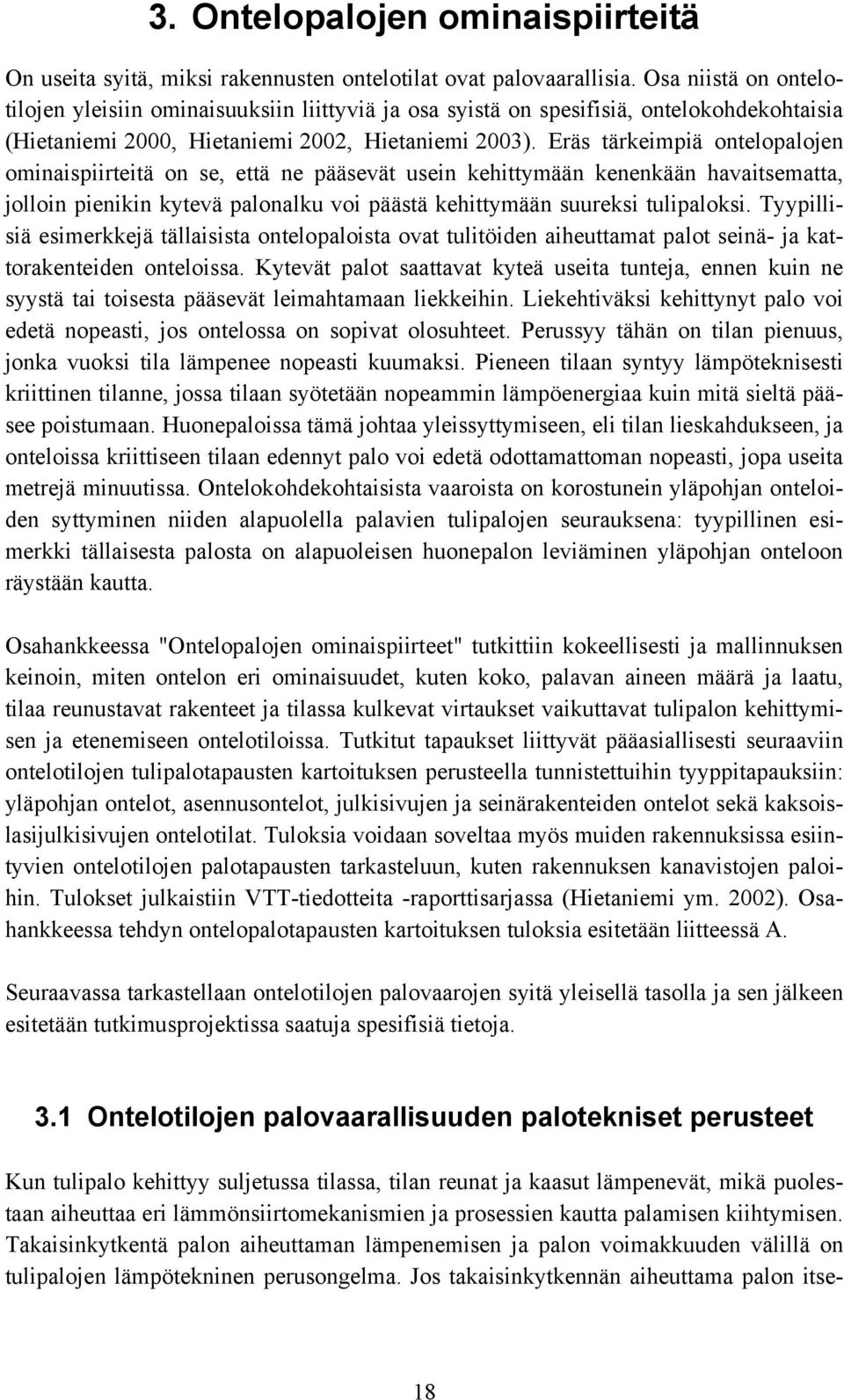 3. Ontelopalojen ominaispiirteitä

On useita syitä, miksi rakennusten ontelotilat ovat palovaarallisia. Osa niistä on ontelotilojen yleisiin ominaisuuksiin liittyviä ja osa syistä on spesifisiä, ontelokohdekohtaisia (Hietaniemi 2000, Hietaniemi 2002, Hietaniemi 2003). Eräs tärkeimpiä ontelopalojen ominaispiirteitä on se, että ne pääsevät usein kehittymään kenenkään havaitsematta, jolloin pienikin kytevä palonalku voi päästä kehittymään suureksi tulipaloksi. Tyypillisiä esimerkkejä tällaisista ontelopaloista ovat tulitöiden aiheuttamat palot seinä- ja kattorakenteiden onteloissa. Kytevät palot saattavat kyteä useita tunteja, ennen kuin ne syystä tai toisesta pääsevät leimahtamaan liekkeihin. Liekehtiväksi kehittynyt palo voi edetä nopeasti, jos ontelossa on sopivat olosuhteet. Perussyy tähän on tilan pienuus, jonka vuoksi tila lämpenee nopeasti kuumaksi. Pieneen tilaan syntyy lämpöteknisesti kriittinen tilanne, jossa tilaan syötetään nopeammin lämpöenergiaa kuin mitä sieltä pääsee poistumaan. Huonepaloissa tämä johtaa yleissyttymiseen, eli tilan lieskahdukseen, ja onteloissa kriittiseen tilaan edennyt palo voi edetä odottamattoman nopeasti, jopa useita metrejä minuutissa. Ontelokohdekohtaisista vaaroista on korostunein yläpohjan onteloiden syttyminen niiden alapuolella palavien tulipalojen seurauksena: tyypillinen esimerkki tällaisesta palosta on alapuoleisen huonepalon leviäminen yläpohjan onteloon räystään kautta.

Osahankkeessa "Ontelopalojen ominaispiirteet" tutkittiin kokeellisesti ja mallinnuksen keinoin, miten ontelon eri ominaisuudet, kuten koko, palavan aineen määrä ja laatu, tilaa reunustavat rakenteet ja tilassa kulkevat virtaukset vaikuttavat tulipalon kehittymisen ja etenemiseen ontelotiloissa. Tutkitut tapaukset liittyvät pääasiallisesti seuraaviin ontelotilojen tulipalotapausten kartoituksen perusteella tunnistettuihin tyyppitapauksiin: yläpohjan ontelot, asennusontelot, julkisivujen ja seinärakenteiden ontelot sekä kaksoislasijulkisivujen ontelotilat. Tuloksia voidaan soveltaa myös muiden rakennuksissa esiintyvien ontelotilojen palotapausten tarkasteluun, kuten rakennuksen kanavistojen paloihin. Tulokset julkaistiin VTT-tiedotteita -raporttisarjassa (Hietaniemi ym. 2002). Osahankkeessa tehdyn ontelopalotapausten kartoituksen tuloksia esitetään liitteessä A.

Seuraavassa tarkastellaan ontelotilojen palovaarojen syitä yleisellä tasolla ja sen jälkeen esitetään tutkimusprojektissa saatuja spesifisiä tietoja.

3.1 Ontelotilojen palovaarallisuuden palotekniset perusteet

Kun tulipalo kehittyy suljetussa tilassa, tilan reunat ja kaasut lämpenevät, mikä puolestaan aiheuttaa eri lämmönsiirtomekanismien ja prosessien kautta palamisen kiihtymisen. Takaisinkytkentä palon aiheuttaman lämpenemisen ja palon voimakkuuden välillä on tulipalojen lämpötekninen perusongelma. Jos takaisinkytkennän aiheuttama palon itse-

18